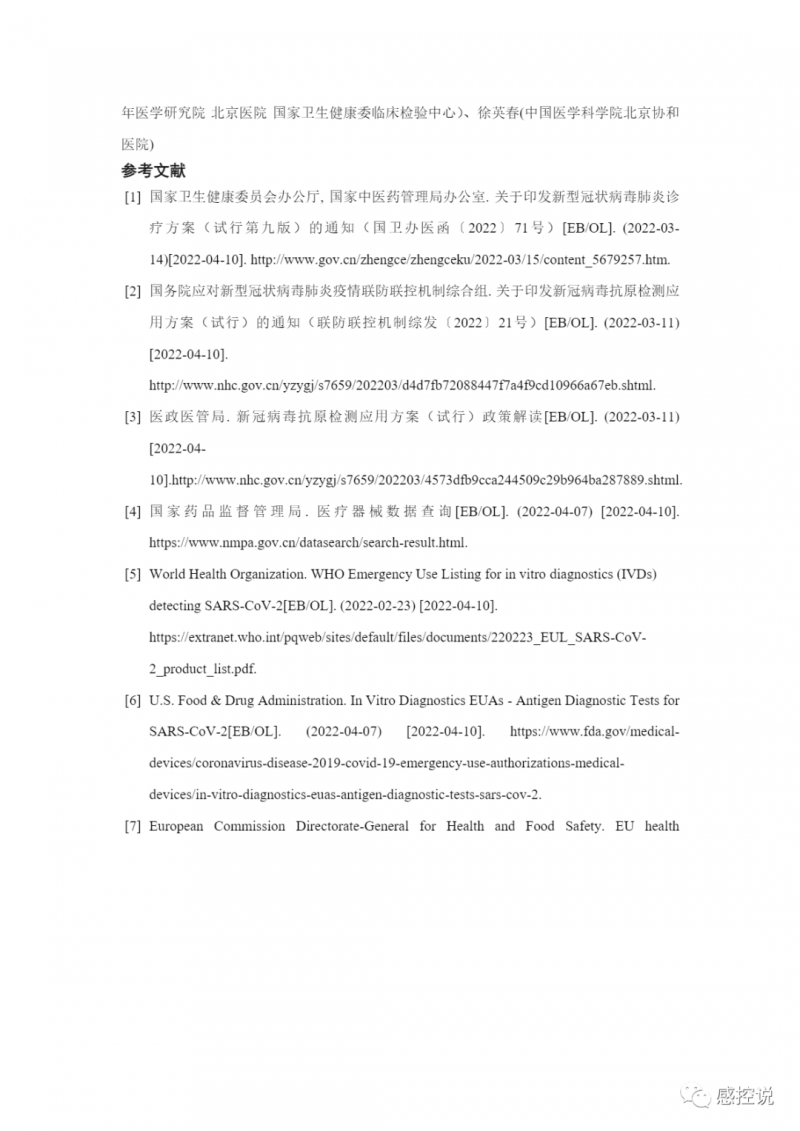 年医学研究院 北京医院 国家卫生健康委临床检验中心）、徐英春(中国医学科学院北京协和医院)

参考文献

[1] 国家卫生健康委员会办公厅, 国家中医药管理局办公室. 关于印发新型冠状病毒肺炎诊疗方案（试行第九版）的通知（国卫办医函〔2022〕71号）[EB/OL]. (2022-03-14)[2022-04-10]. http://www.gov.cn/zhengce/zhengceku/2022-03/15/content_5679257.htm.

[2] 国务院应对新型冠状病毒肺炎疫情联防联控机制综合组. 关于印发新冠病毒抗原检测应用方案（试行）的通知（联防联控机制综发〔2022〕21号）[EB/OL]. (2022-03-11) [2022-04-10]. http://www.nhc.gov.cn/yzygj/s7659/202203/d4d7fb72088447f7a4f9cd10966a67eb.shtml.

[3] 医政医管局. 新冠病毒抗原检测应用方案（试行）政策解读[EB/OL]. (2022-03-11) [2022-04-10].http://www.nhc.gov.cn/yzygj/s7659/202203/4573dfb9cca244509c29b964ba287889.shtml.

[4] 国家药品监督管理局. 医疗器械数据查询[EB/OL]. (2022-04-07) [2022-04-10]. https://www.nmpa.gov.cn/datasearch/search-result.html.

[5] World Health Organization. WHO Emergency Use Listing for in vitro diagnostics (IVDs) detecting SARS-CoV-2[EB/OL]. (2022-02-23) [2022-04-10]. https://extranet.who.int/pqweb/sites/default/files/documents/220223_EUL_SARS-CoV-2_product_list.pdf.

[6] U.S. Food & Drug Administration. In Vitro Diagnostics EUAs - Antigen Diagnostic Tests for SARS-CoV-2[EB/OL]. (2022-04-07) [2022-04-10]. https://www.fda.gov/medical-devices/coronavirus-disease-2019-covid-19-emergency-use-authorizations-medical-devices/in-vitro-diagnostics-euas-antigen-diagnostic-tests-sars-cov-2.

[7] European Commission Directorate-General for Health and Food Safety. EU health

感控说